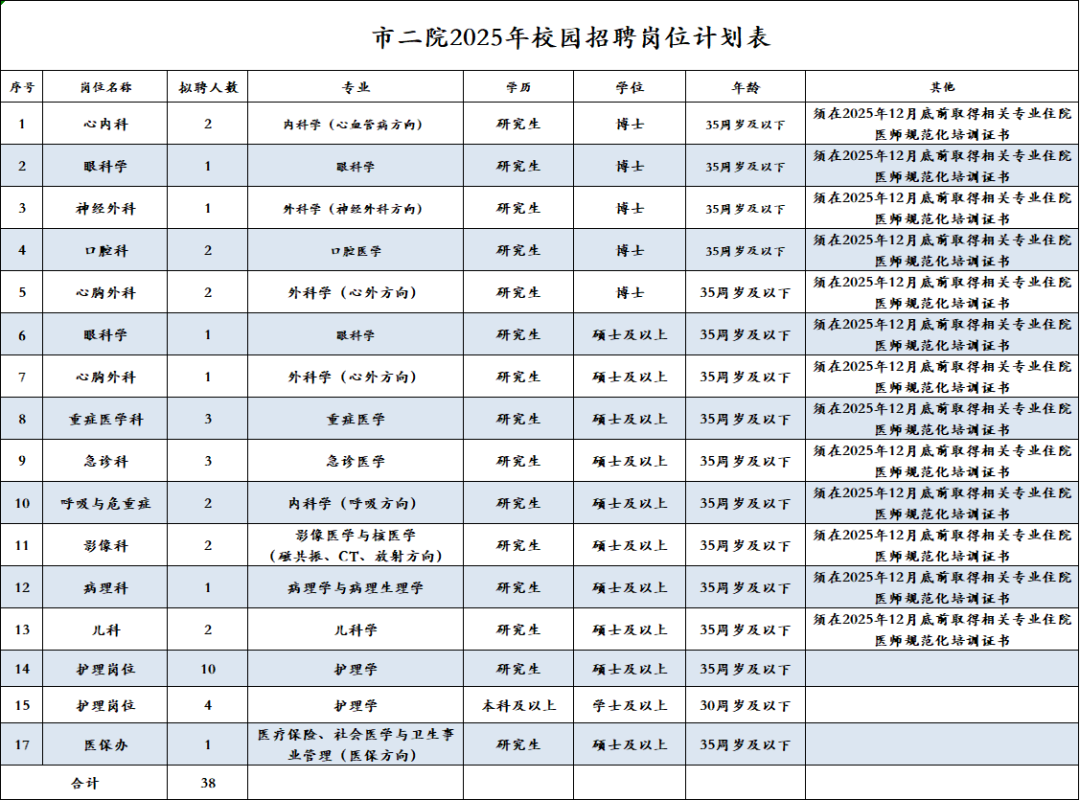 市二院2025年校园招聘岗位计划表

| 序号 | 岗位名称 | 拟聘人数 | 专业 | 学历 | 学位 | 年龄 | 其他 |
|---|---|---|---|---|---|---|---|
| 1 | 心内科 | 2 | 内科学（心血管病方向） | 研究生 | 博士 | 35周岁及以下 | 须在2025年12月底前取得相关专业住院医师规范化培训证书 |
| 2 | 眼科学 | 1 | 眼科学 | 研究生 | 博士 | 35周岁及以下 | 须在2025年12月底前取得相关专业住院医师规范化培训证书 |
| 3 | 神经外科 | 1 | 外科学（神经外科方向） | 研究生 | 博士 | 35周岁及以下 | 须在2025年12月底前取得相关专业住院医师规范化培训证书 |
| 4 | 口腔科 | 2 | 口腔医学 | 研究生 | 博士 | 35周岁及以下 | 须在2025年12月底前取得相关专业住院医师规范化培训证书 |
| 5 | 心胸外科 | 2 | 外科学（心外方向） | 研究生 | 博士 | 35周岁及以下 | 须在2025年12月底前取得相关专业住院医师规范化培训证书 |
| 6 | 眼科学 | 1 | 眼科学 | 研究生 | 硕士及以上 | 35周岁及以下 | 须在2025年12月底前取得相关专业住院医师规范化培训证书 |
| 7 | 心胸外科 | 1 | 外科学（心外方向） | 研究生 | 硕士及以上 | 35周岁及以下 | 须在2025年12月底前取得相关专业住院医师规范化培训证书 |
| 8 | 重症医学科 | 3 | 重症医学 | 研究生 | 硕士及以上 | 35周岁及以下 | 须在2025年12月底前取得相关专业住院医师规范化培训证书 |
| 9 | 急诊科 | 3 | 急诊医学 | 研究生 | 硕士及以上 | 35周岁及以下 | 须在2025年12月底前取得相关专业住院医师规范化培训证书 |
| 10 | 呼吸与危重症 | 2 | 内科学（呼吸方向） | 研究生 | 硕士及以上 | 35周岁及以下 | 须在2025年12月底前取得相关专业住院医师规范化培训证书 |
| 11 | 影像科 | 2 | 影像医学与核医学（磁共振、CT、放射方向） | 研究生 | 硕士及以上 | 35周岁及以下 | 须在2025年12月底前取得相关专业住院医师规范化培训证书 |
| 12 | 病理科 | 1 | 病理学与病理生理学 | 研究生 | 硕士及以上 | 35周岁及以下 | 须在2025年12月底前取得相关专业住院医师规范化培训证书 |
| 13 | 儿科 | 2 | 儿科学 | 研究生 | 硕士及以上 | 35周岁及以下 | 须在2025年12月底前取得相关专业住院医师规范化培训证书 |
| 14 | 护理岗位 | 10 | 护理学 | 研究生 | 硕士及以上 | 35周岁及以下 | |
| 15 | 护理岗位 | 4 | 护理学 | 本科及以上 | 学士及以上 | 30周岁及以下 | |
| 17 | 医保办 | 1 | 医疗保险、社会医学与卫生事业管理（医保方向） | 研究生 | 硕士及以上 | 35周岁及以下 | |
| 合计 | | 38 | | | | | |